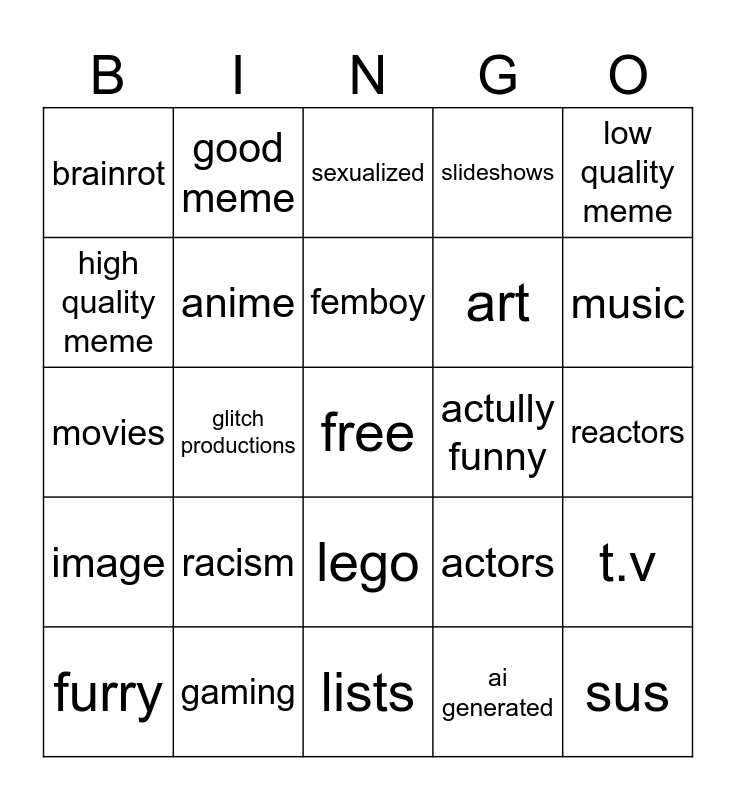 | B | I | N | G | O |
|---|---|---|---|---|
| brainrot | good meme | sexualized | slideshows | low quality meme |
| high quality meme | anime | femboy | art | music |
| movies | glitch productions | free | actully funny | reactors |
| image | racism | lego | actors | t.v |
| furry | gaming | lists | ai generated | sus |